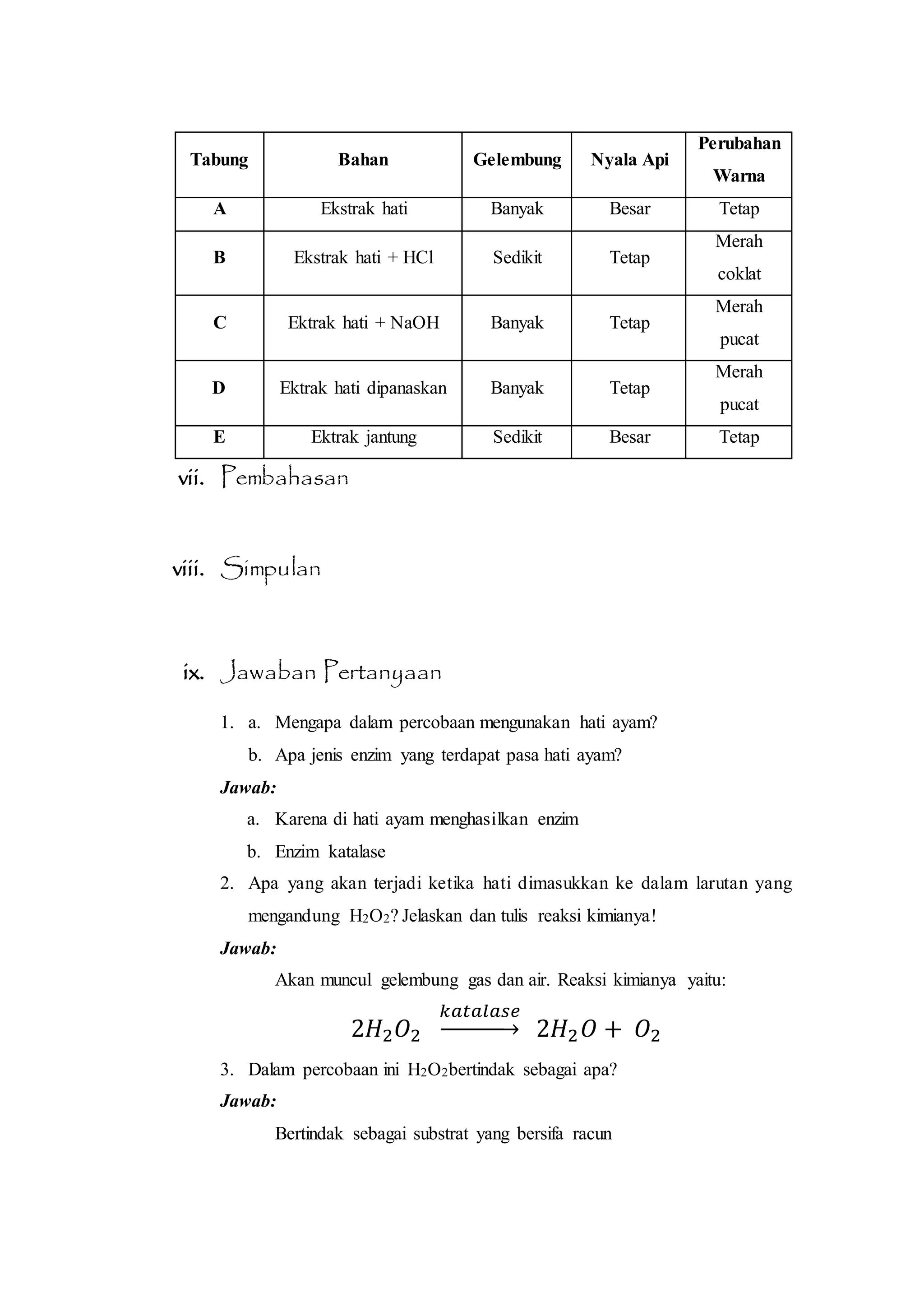 | Tabung | Bahan | Gelembung | Nyala Api | Perubahan Warna |
|---|---|---|---|---|
| A | Ekstrak hati | Banyak | Besar | Tetap |
| B | Ekstrak hati + HCl | Sedikit | Tetap | Merah coklat |
| C | Ektrak hati + NaOH | Banyak | Tetap | Merah pucat |
| D | Ektrak hati dipanaskan | Banyak | Tetap | Merah pucat |
| E | Ektrak jantung | Sedikit | Besar | Tetap |

vii. Pembahasan

viii. Simpulan

ix. Jawaban Pertanyaan

1. a. Mengapa dalam percobaan mengunakan hati ayam?
b. Apa jenis enzim yang terdapat pasa hati ayam?

Jawab:

a. Karena di hati ayam menghasilkan enzim
b. Enzim katalase

2. Apa yang akan terjadi ketika hati dimasukkan ke dalam larutan yang mengandung $H_2O_2$? Jelaskan dan tulis reaksi kimianya!

Jawab:

Akan muncul gelembung gas dan air. Reaksi kimianya yaitu:

$2H_2O_2 \xrightarrow{katalase} 2H_2O + O_2$

3. Dalam percobaan ini $H_2O_2$bertindak sebagai apa?

Jawab:

Bertindak sebagai substrat yang bersifa racun